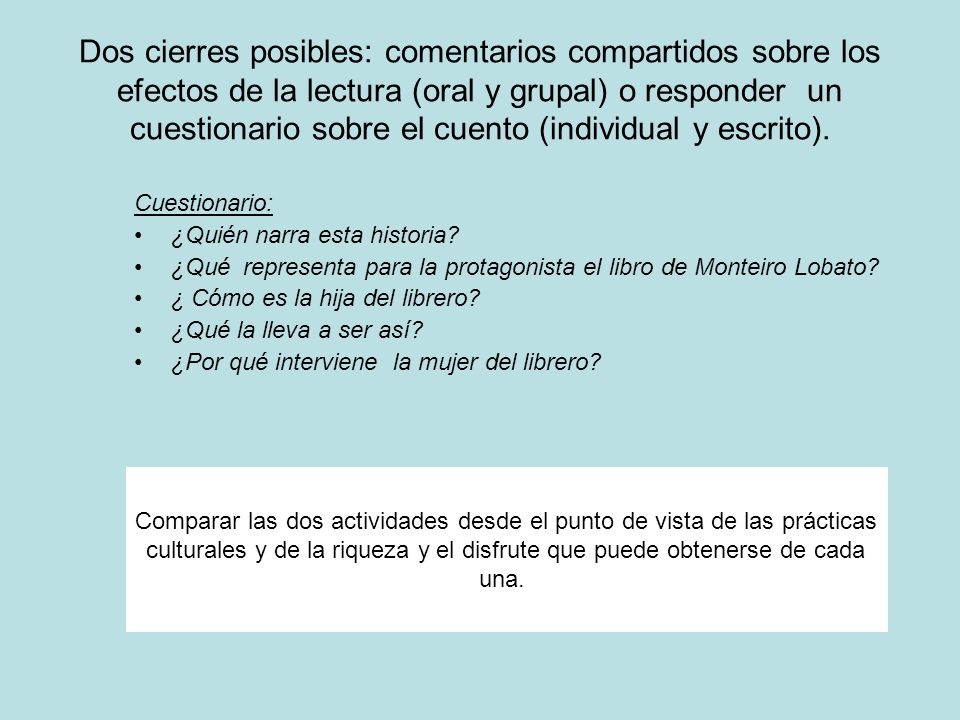 Dos cierres posibles: comentarios compartidos sobre los efectos de la lectura (oral y grupal) o responder un cuestionario sobre el cuento (individual y escrito).

Cuestionario:
• ¿Quién narra esta historia?
• ¿Qué representa para la protagonista el libro de Monteiro Lobato?
• ¿ Cómo es la hija del librero?
• ¿Qué la lleva a ser así?
• ¿Por qué interviene la mujer del librero?

Comparar las dos actividades desde el punto de vista de las prácticas culturales y de la riqueza y el disfrute que puede obtenerse de cada una.